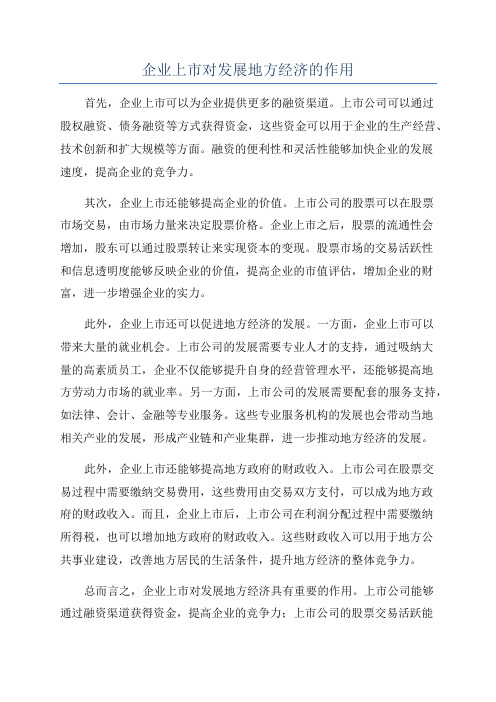 企业上市对发展地方经济的作用

首先，企业上市可以为企业提供更多的融资渠道。上市公司可以通过股权融资、债务融资等方式获得资金，这些资金可以用于企业的生产经营、技术创新和扩大规模等方面。融资的便利性和灵活性能够加快企业的发展速度，提高企业的竞争力。

其次，企业上市还能够提高企业的价值。上市公司的股票可以在股票市场交易，由市场力量来决定股票价格。企业上市之后，股票的流通性会增加，股东可以通过股票转让来实现资本的变现。股票市场的交易活跃性和信息透明度能够反映企业的价值，提高企业的市值评估，增加企业的财富，进一步增强企业的实力。

此外，企业上市还可以促进地方经济的发展。一方面，企业上市可以带来大量的就业机会。上市公司的发展需要专业人才的支持，通过吸纳大量的高素质员工，企业不仅能够提升自身的经营管理水平，还能够提高地方劳动力市场的就业率。另一方面，上市公司的发展需要配套的服务支持，如法律、会计、金融等专业服务。这些专业服务机构的发展也会带动当地相关产业的发展，形成产业链和产业集群，进一步推动地方经济的发展。

此外，企业上市还能够提高地方政府的财政收入。上市公司在股票交易过程中需要缴纳交易费用，这些费用由交易双方支付，可以成为地方政府的财政收入。而且，企业上市后，上市公司在利润分配过程中需要缴纳所得税，也可以增加地方政府的财政收入。这些财政收入可以用于地方公共事业建设，改善地方居民的生活条件，提升地方经济的整体竞争力。

总而言之，企业上市对发展地方经济具有重要的作用。上市公司能够通过融资渠道获得资金，提高企业的竞争力；上市公司的股票交易活跃能